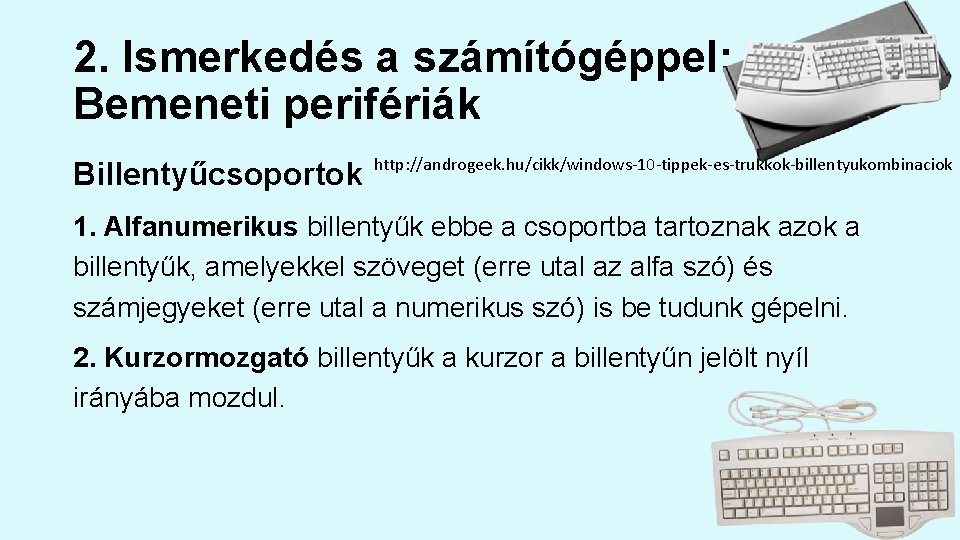 2. Ismerkedés a számítógéppel: Bemeneti perifériák

Billentyűcsoportok http://androgeek.hu/cikk/windows-10-tippek-es-trukkok-billentyukombinaciok

1. Alfanumerikus billentyűk ebbe a csoportba tartoznak azok a billentyűk, amelyekkel szöveget (erre utal az alfa szó) és számjegyeket (erre utal a numerikus szó) is be tudunk gépelni.

2. Kurzormozgató billentyűk a kurzor a billentyűn jelölt nyíl irányába mozdul.